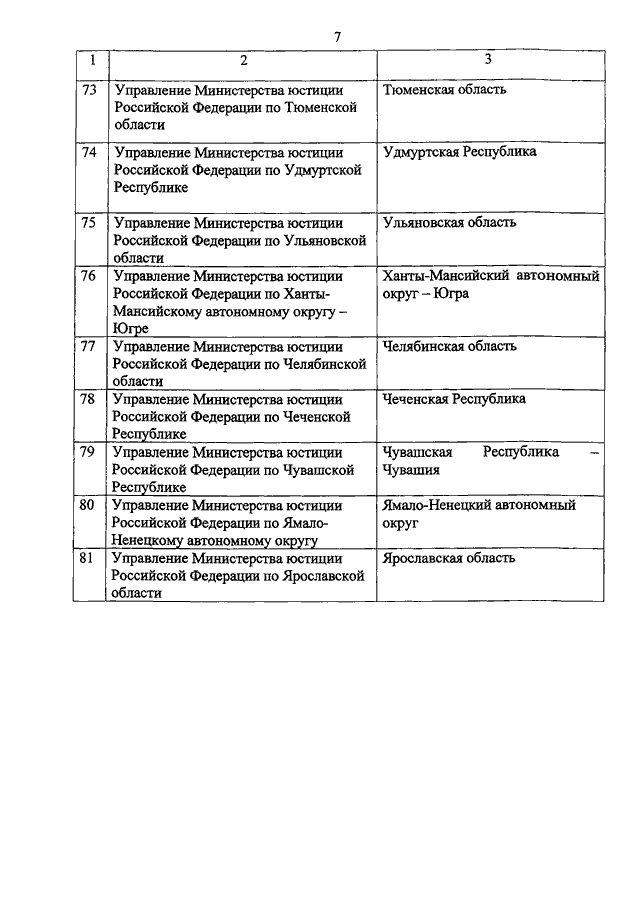 7

| 1 | 2 | 3 |
|---|---|---|
| 73 | Управление Министерства юстиции Российской Федерации по Тюменской области | Тюменская область |
| 74 | Управление Министерства юстиции Российской Федерации по Удмуртской Республике | Удмуртская Республика |
| 75 | Управление Министерства юстиции Российской Федерации по Ульяновской области | Ульяновская область |
| 76 | Управление Министерства юстиции Российской Федерации по Ханты-Мансийскому автономному округу – Югре | Ханты-Мансийский автономный округ – Югра |
| 77 | Управление Министерства юстиции Российской Федерации по Челябинской области | Челябинская область |
| 78 | Управление Министерства юстиции Российской Федерации по Чеченской Республике | Чеченская Республика |
| 79 | Управление Министерства юстиции Российской Федерации по Чувашской Республике | Чувашская Республика – Чувашия |
| 80 | Управление Министерства юстиции Российской Федерации по Ямало-Ненецкому автономному округу | Ямало-Ненецкий автономный округ |
| 81 | Управление Министерства юстиции Российской Федерации по Ярославской области | Ярославская область |